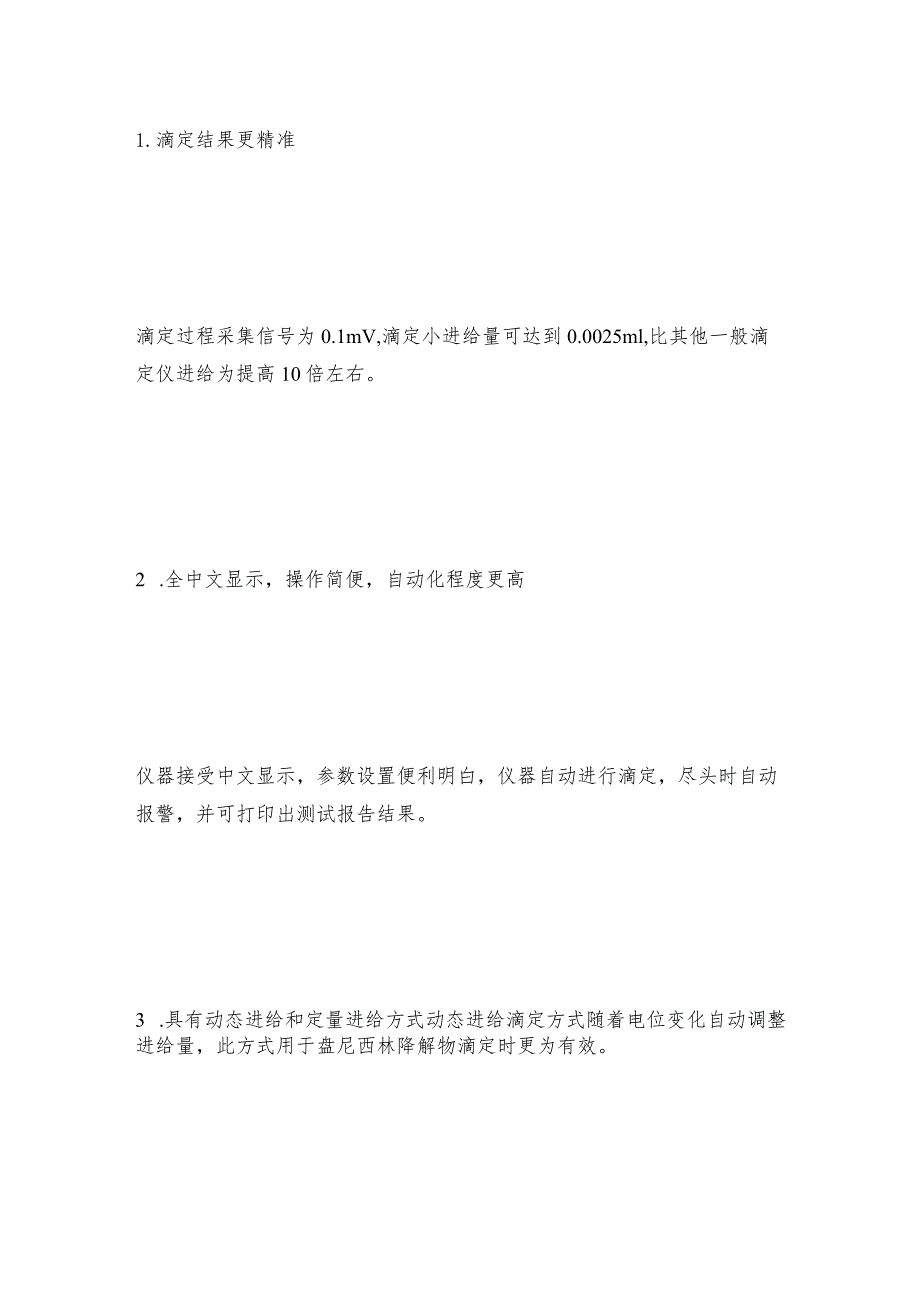 1. 滴定结果更精准

滴定过程采集信号为 0.1mV,滴定小进给量可达到 0.0025ml,比其他一般滴定仪进给为提高 10 倍左右。

2 .全中文显示，操作简便，自动化程度更高

仪器接受中文显示，参数设置便利明白，仪器自动进行滴定，尽头时自动报警，并可打印出测试报告结果。

3 .具有动态进给和定量进给方式动态进给滴定方式随着电位变化自动调整进给量，此方式用于盘尼西林降解物滴定时更为有效。